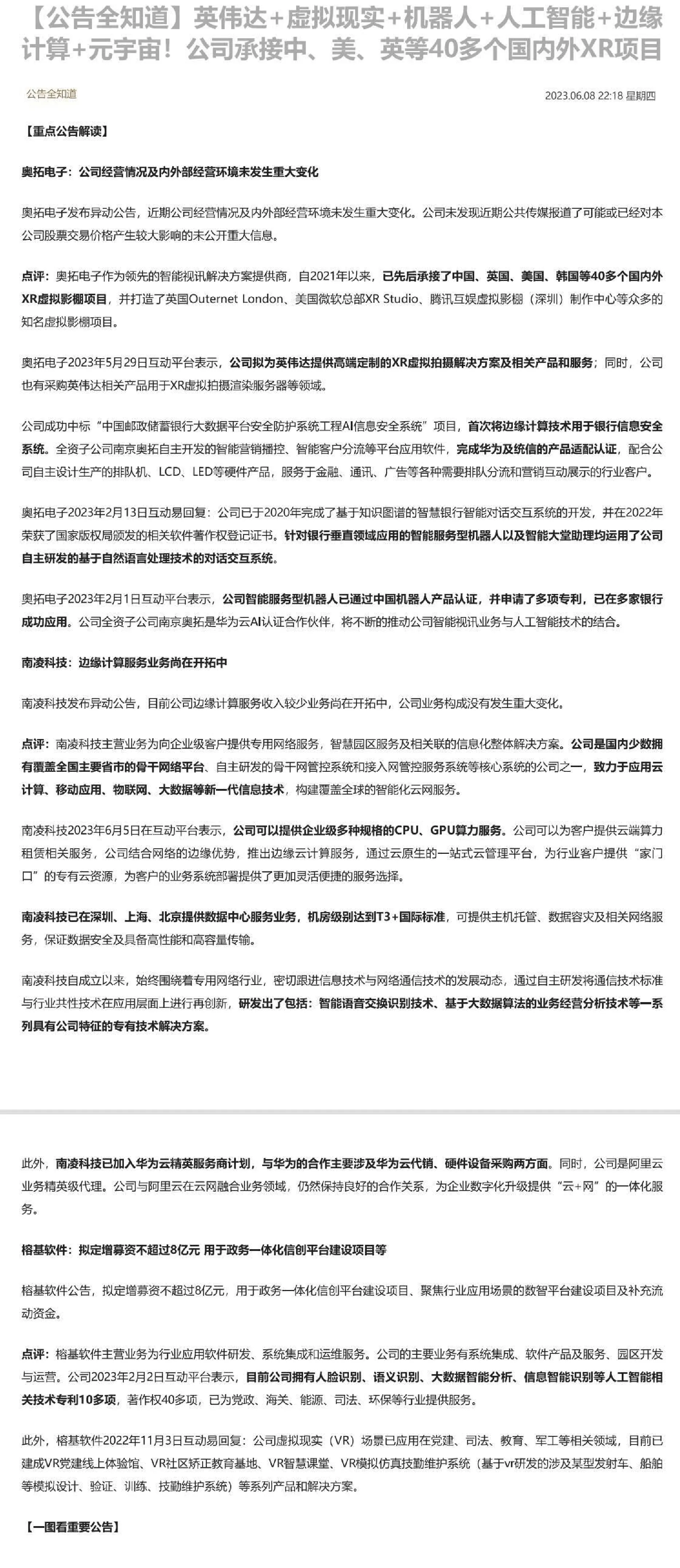 【公告全知道】英伟达+虚拟现实+机器人+人工智能+边缘计算+元宇宙！公司承接中、美、英等40多个国内外XR项目

公告全知道

2023.06.08 22:18 星期四

【重点公告解读】

奥拓电子：公司经营情况及内外部经营环境未发生重大变化

奥拓电子发布异动公告，近期公司经营情况及内外部经营环境未发生重大变化。公司未发现近期公共传媒报道了可能或已经对本公司股票交易价格产生较大影响的未公开重大信息。

点评：奥拓电子作为领先的智能视讯解决方案提供商，自2021年以来，已先后承接了中国、英国、美国、韩国等40多个国内外XR虚拟影棚项目，并打造了英国Outernet London、美国微软总部XR Studio、腾讯互娱虚拟影棚（深圳）制作中心等众多的知名虚拟影棚项目。

奥拓电子2023年5月29日互动平台表示，公司拟为英伟达提供高端定制的XR虚拟拍摄解决方案及相关产品和服务；同时，公司也有采购英伟达相关产品用于XR虚拟拍摄渲染服务器等领域。

公司成功中标“中国邮政储蓄银行大数据平台安全防护系统工程AI信息安全系统”项目，首次将边缘计算技术用于银行信息安全系统。全资子公司南京奥拓自主开发的智能营销播控、智能客户分流等平台应用软件，完成华为及统信的产品适配认证，配合公司自主设计生产的排队机、LCD、LED等硬件产品，服务于金融、通讯、广告等各种需要排队分流和营销互动展示的行业客户。

奥拓电子2023年2月13日互动易回复：公司已于2020年完成了基于知识图谱的智慧银行智能对话交互系统的开发，并在2022年荣获了国家版权局颁发的相关软件著作权登记证书。针对银行垂直领域应用的智能服务型机器人以及智能大堂助理均运用了公司自主研发的基于自然语言处理技术的对话交互系统。

奥拓电子2023年2月1日互动平台表示，公司智能服务型机器人已通过中国机器人产品认证，并申请了多项专利，已在多家银行成功应用。公司全资子公司南京奥拓是华为云AI认证合作伙伴，将不断的推动公司智能视讯业务与人工智能技术的结合。

南凌科技：边缘计算服务业务尚在开拓中

南凌科技发布异动公告，目前公司边缘计算服务收入较少业务尚在开拓中，公司业务构成没有发生重大变化。

点评：南凌科技主营业务为向企业级客户提供专用网络服务，智慧园区服务及相关联的信息化整体解决方案。公司是国内少数拥有覆盖全国主要省市的骨干网络平台、自主研发的骨干网管控系统和接入网管控服务系统等核心系统的公司之一，致力于应用云计算、移动应用、物联网、大数据等新一代信息技术，构建覆盖全球的智能化云网服务。

南凌科技2023年6月5日在互动平台表示，公司可以提供企业级多种规格的CPU、GPU算力服务。公司可以为客户提供云端算力租赁相关服务，公司结合网络的边缘优势，推出边缘云计算服务，通过云原生的一站式云管理平台，为行业客户提供“家门口”的专有云资源，为客户的业务系统部署提供了更加灵活便捷的服务选择。

南凌科技已在深圳、上海、北京提供数据中心服务业务，机房级别达到T3+国际标准，可提供主机托管、数据容灾及相关网络服务，保证数据安全及具备高性能和高容量传输。

南凌科技自成立以来，始终围绕着专用网络行业，密切跟进信息技术与网络通信技术的发展动态，通过自主研发将通信技术标准与行业共性技术在应用层面上进行再创新，研发出了包括：智能语音交换识别技术、基于大数据算法的业务经营分析技术等一系列具有公司特征的专有技术解决方案。

此外，南凌科技已加入华为云精英服务商计划，与华为的合作主要涉及华为云代销、硬件设备采购两方面。同时，公司是阿里云业务精英级代理。公司与阿里云在云网融合业务领域，仍然保持良好的合作关系，为企业数字化升级提供“云+网”的一体化服务。

榕基软件：拟定增募资不超过8亿元 用于政务一体化信创平台建设项目等

榕基软件公告，拟定增募资不超过8亿元，用于政务一体化信创平台建设项目、聚焦行业应用场景的数智平台建设项目及补充流动资金。

点评：榕基软件主营业务为行业应用软件研发、系统集成和运维服务。公司的主要业务有系统集成、软件产品及服务、园区开发与运营。公司2023年2月2日互动平台表示，目前公司拥有人脸识别、语义识别、大数据智能分析、信息智能识别等人工智能相关技术专利10多项，著作权40多项，已为党政、海关、能源、司法、环保等行业提供服务。

此外，榕基软件2022年11月3日互动易回复：公司虚拟现实（VR）场景已应用在党建、司法、教育、军工等相关领域，目前已建成VR党建线上体验馆、VR社区矫正教育基地、VR智慧课堂、VR模拟仿真技勤维护系统（基于vr研发的涉及某型发射车、船舶等模拟设计、验证、训练、技勤维护系统）等系列产品和解决方案。

【一图看重要公告】